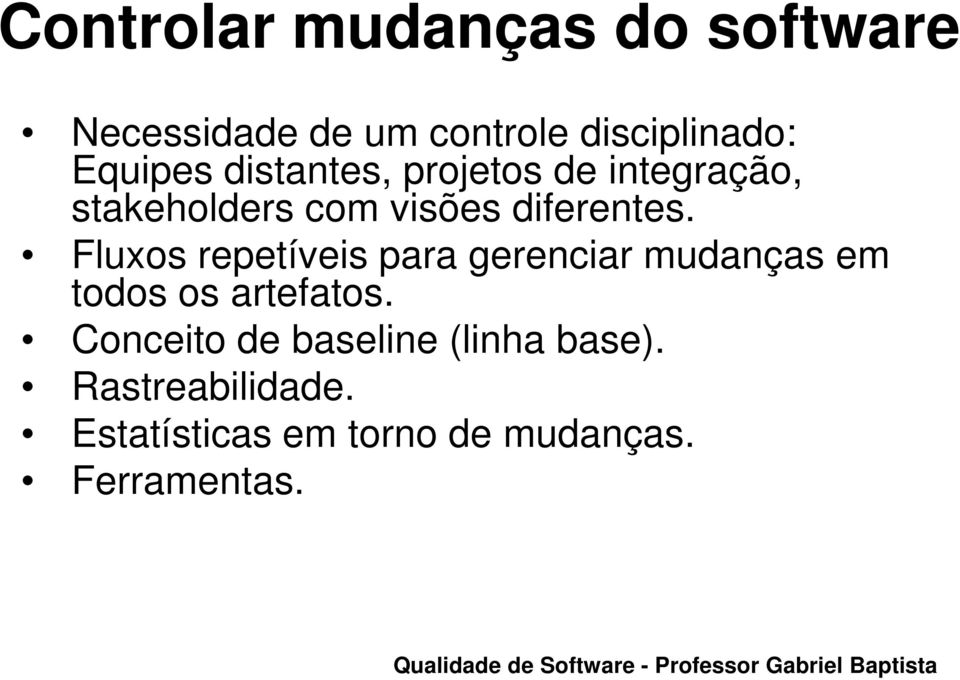 Controlar mudanças do software

• Necessidade de um controle disciplinado: Equipes distantes, projetos de integração, stakeholders com visões diferentes.
• Fluxos repetíveis para gerenciar mudanças em todos os artefatos.
• Conceito de baseline (linha base).
• Rastreabilidade.
• Estatísticas em torno de mudanças.
• Ferramentas.

Qualidade de Software - Professor Gabriel Baptista